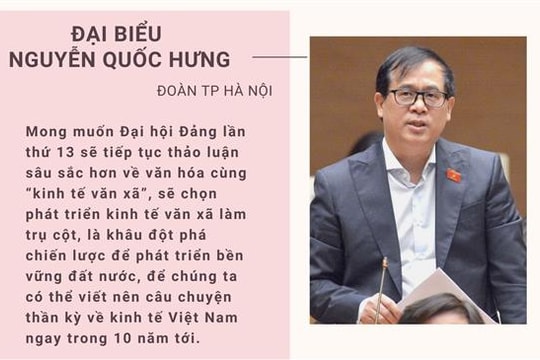 ĐẠI BIỂU
NGUYỄN QUỐC HƯNG

ĐOÀN TP HÀ NỘI

Mong muốn Đại hội Đảng lần thứ 13 sẽ tiếp tục thảo luận sâu sắc hơn về văn hóa cùng "kinh tế văn xã", sẽ chọn phát triển kinh tế văn xã làm trụ cột, là khâu đột phá chiến lược để phát triển bền vững đất nước, để chúng ta có thể viết nên câu chuyện thần kỳ về kinh tế Việt Nam ngay trong 10 năm tới.